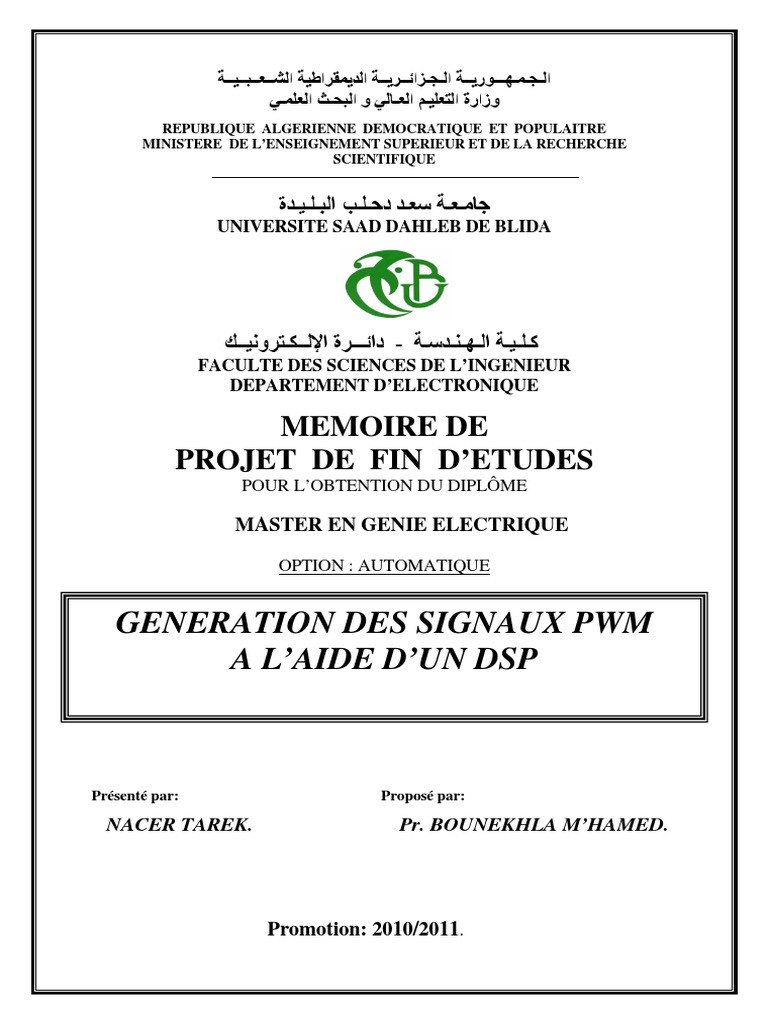 الجمهورية الجزائرية الديمقراطية الشعبية
وزارة التعليم العالي و البحث العلمي

REPUBLIQUE ALGERIENNE DEMOCRATIQUE ET POPULAITRE
MINISTERE DE L'ENSEIGNEMENT SUPERIEUR ET DE LA RECHERCHE SCIENTIFIQUE

جامعة سعد دحلب البليدة
UNIVERSITE SAAD DAHLEB DE BLIDA

كلية الهندسة - دائرة الإلكترونيك
FACULTE DES SCIENCES DE L'INGENIEUR
DEPARTEMENT D'ELECTRONIQUE

MEMOIRE DE
PROJET DE FIN D'ETUDES
POUR L'OBTENTION DU DIPLÔME

MASTER EN GENIE ELECTRIQUE

OPTION : AUTOMATIQUE

GENERATION DES SIGNAUX PWM
A L'AIDE D'UN DSP

Présenté par:
NACER TAREK.

Proposé par:
Pr. BOUNEKHLA M'HAMED.

Promotion: 2010/2011.